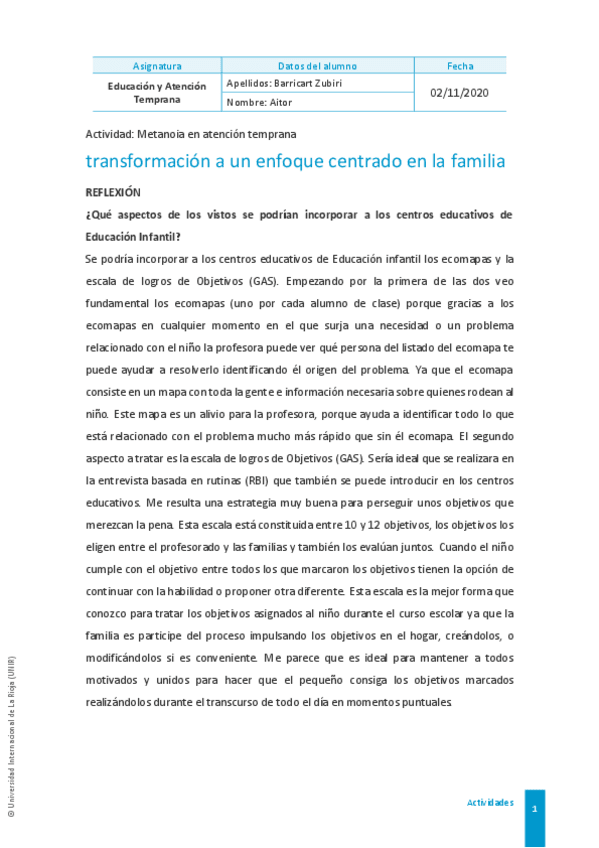 | Asignatura | Datos del alumno | Fecha |
|---|---|---|
| Educación y Atención Temprana | Apellidos: Barricart Zubiri | 02/11/2020 |
| | Nombre: Aitor | |

Actividad: Metanoia en atención temprana

transformación a un enfoque centrado en la familia

REFLEXIÓN

¿Qué aspectos de los vistos se podrían incorporar a los centros educativos de Educación Infantil?

Se podría incorporar a los centros educativos de Educación infantil los ecomapas y la escala de logros de Objetivos (GAS). Empezando por la primera de las dos veo fundamental los ecomapas (uno por cada alumno de clase) porque gracias a los ecomapas en cualquier momento en el que surja una necesidad o un problema relacionado con el niño la profesora puede ver qué persona del listado del ecomapa te puede ayudar a resolverlo identificando él origen del problema. Ya que el ecomapa consiste en un mapa con toda la gente e información necesaria sobre quienes rodean al niño. Este mapa es un alivio para la profesora, porque ayuda a identificar todo lo que está relacionado con el problema mucho más rápido que sin él ecomapa. El segundo aspecto a tratar es la escala de logros de Objetivos (GAS). Sería ideal que se realizara en la entrevista basada en rutinas (RBI) que también se puede introducir en los centros educativos. Me resulta una estrategia muy buena para perseguir unos objetivos que merezcan la pena. Esta escala está constituida entre 10 y 12 objetivos, los objetivos los eligen entre el profesorado y las familias y también los evalúan juntos. Cuando el niño cumple con el objetivo entre todos los que marcaron los objetivos tienen la opción de continuar con la habilidad o proponer otra diferente. Esta escala es la mejor forma que conozco para tratar los objetivos asignados al niño durante el curso escolar ya que la familia es participe del proceso impulsando los objetivos en el hogar, creándolos, o modificándolos si es conveniente. Me parece que es ideal para mantener a todos motivados y unidos para hacer que el pequeño consiga los objetivos marcados realizándolos durante el transcurso de todo el día en momentos puntuales.

© Universidad Internacional de La Rioja (UNIR)

Actividades

1